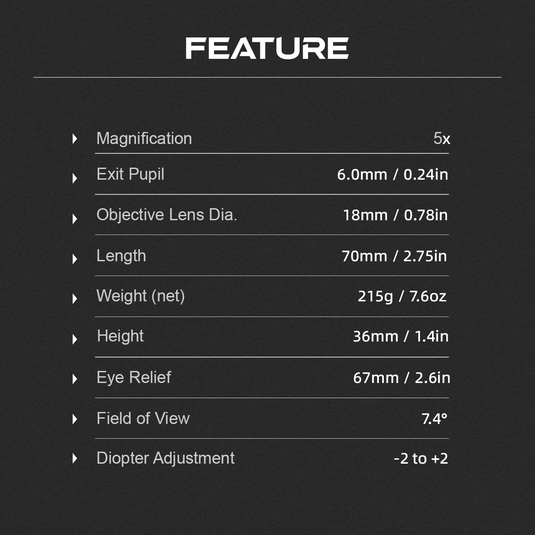 FEATURE

| | |
|---|---|
| Magnification | 5x |
| Exit Pupil | 6.0mm / 0.24in |
| Objective Lens Dia. | 18mm / 0.78in |
| Length | 70mm / 2.75in |
| Weight (net) | 215g / 7.6oz |
| Height | 36mm / 1.4in |
| Eye Relief | 67mm / 2.6in |
| Field of View | 7.4° |
| Diopter Adjustment | -2 to +2 |